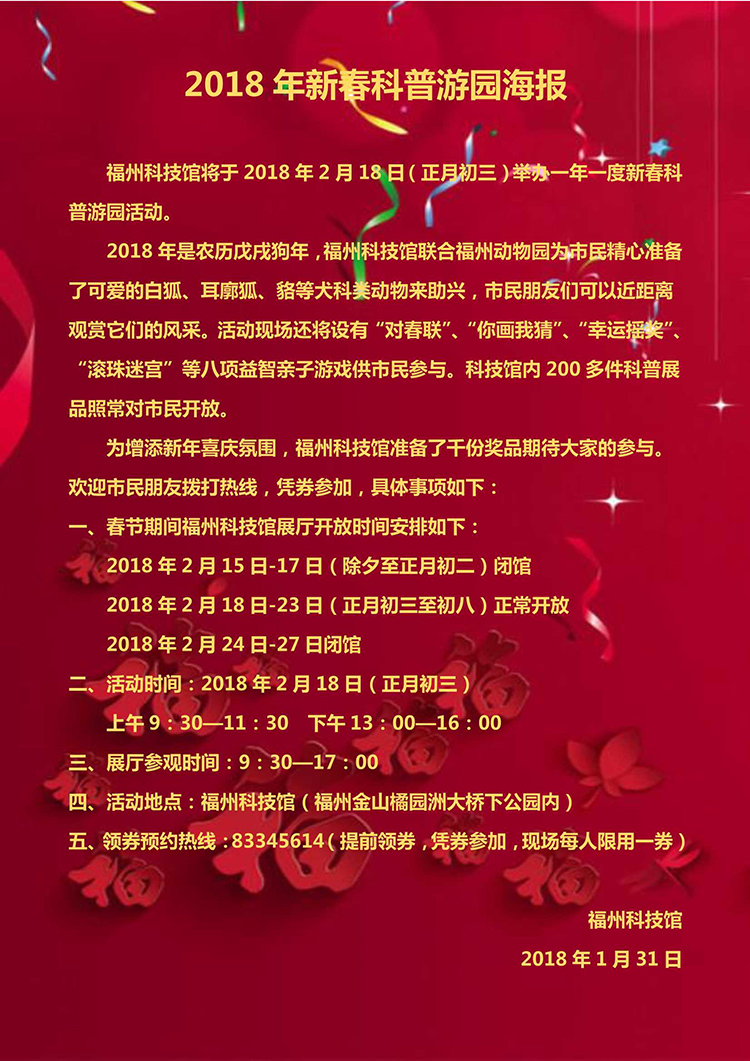 2018 年新春科普游园海报

福州科技馆将于 2018 年 2 月 18 日（正月初三）举办一年一度新春科普游园活动。

2018 年是农历戊戌狗年，福州科技馆联合福州动物园为市民精心准备了可爱的白狐、耳廓狐、貉等犬科类动物来助兴，市民朋友们可以近距离观赏它们的风采。活动现场还将设有“对春联”、“你画我猜”、“幸运摇奖”、“滚珠迷宫”等八项益智亲子游戏供市民参与。科技馆内 200 多件科普展品照常对市民开放。

为增添新年喜庆氛围，福州科技馆准备了千份奖品期待大家的参与。欢迎市民朋友拨打热线，凭券参加，具体事项如下：

一、春节期间福州科技馆展厅开放时间安排如下：

2018 年 2 月 15 日-17 日（除夕至正月初二）闭馆

2018 年 2 月 18 日-23 日（正月初三至初八）正常开放

2018 年 2 月 24 日-27 日闭馆

二、活动时间：2018 年 2 月 18 日（正月初三）

上午 9：30—11：30　下午 13：00—16：00

三、展厅参观时间：9：30—17：00

四、活动地点：福州科技馆（福州金山橘园洲大桥下公园内）

五、领券预约热线：83345614（提前领券，凭券参加，现场每人限用一券）

福州科技馆

2018 年 1 月 31 日